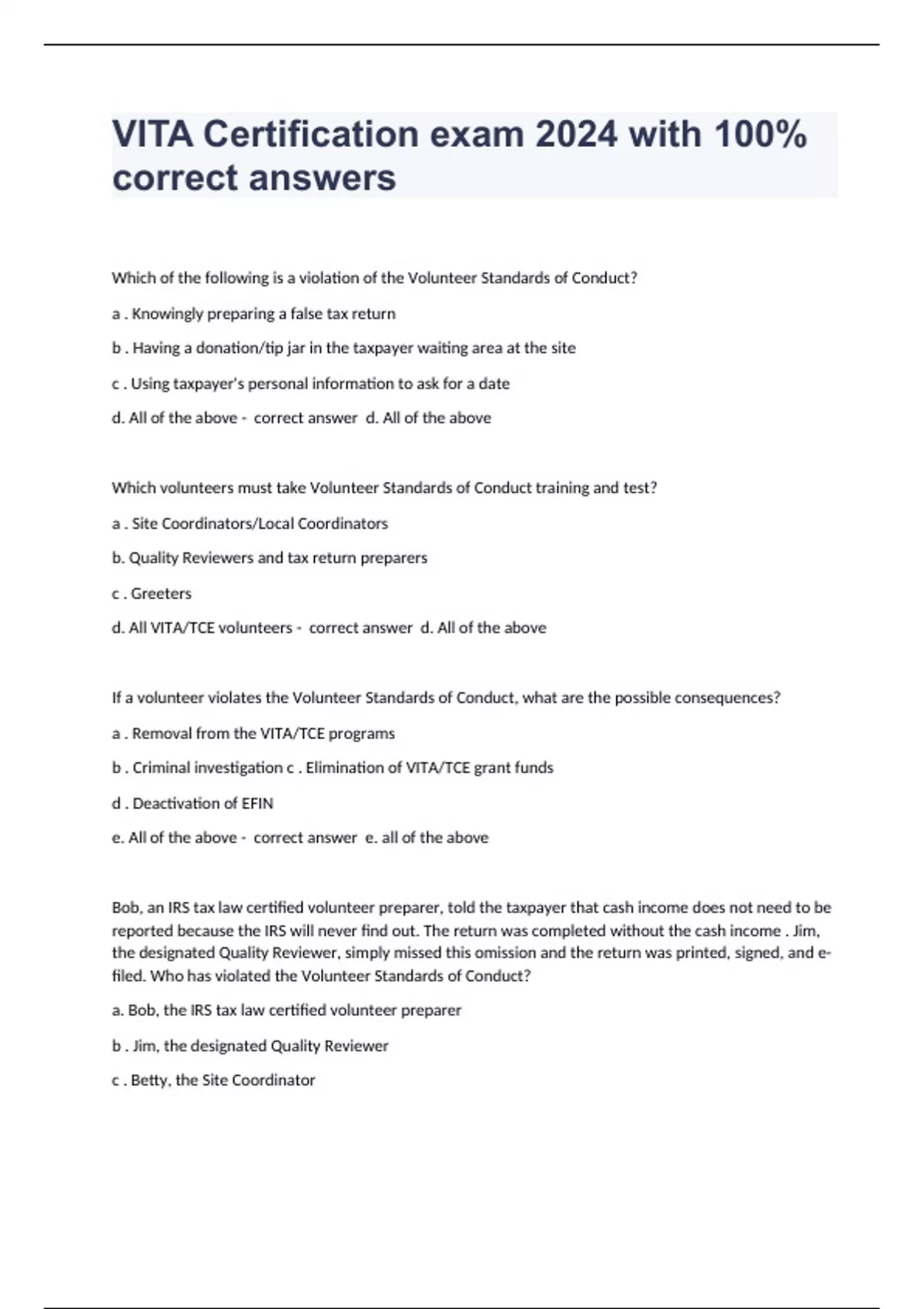 VITA Certification exam 2024 with 100% correct answers

Which of the following is a violation of the Volunteer Standards of Conduct?

a . Knowingly preparing a false tax return

b . Having a donation/tip jar in the taxpayer waiting area at the site

c . Using taxpayer's personal information to ask for a date

d. All of the above - correct answer d. All of the above

Which volunteers must take Volunteer Standards of Conduct training and test?

a . Site Coordinators/Local Coordinators

b. Quality Reviewers and tax return preparers

c . Greeters

d. All VITA/TCE volunteers - correct answer d. All of the above

If a volunteer violates the Volunteer Standards of Conduct, what are the possible consequences?

a . Removal from the VITA/TCE programs

b . Criminal investigation c . Elimination of VITA/TCE grant funds

d . Deactivation of EFIN

e. All of the above - correct answer e. all of the above

Bob, an IRS tax law certified volunteer preparer, told the taxpayer that cash income does not need to be reported because the IRS will never find out. The return was completed without the cash income . Jim, the designated Quality Reviewer, simply missed this omission and the return was printed, signed, and e-filed. Who has violated the Volunteer Standards of Conduct?

a. Bob, the IRS tax law certified volunteer preparer

b . Jim, the designated Quality Reviewer

c . Betty, the Site Coordinator